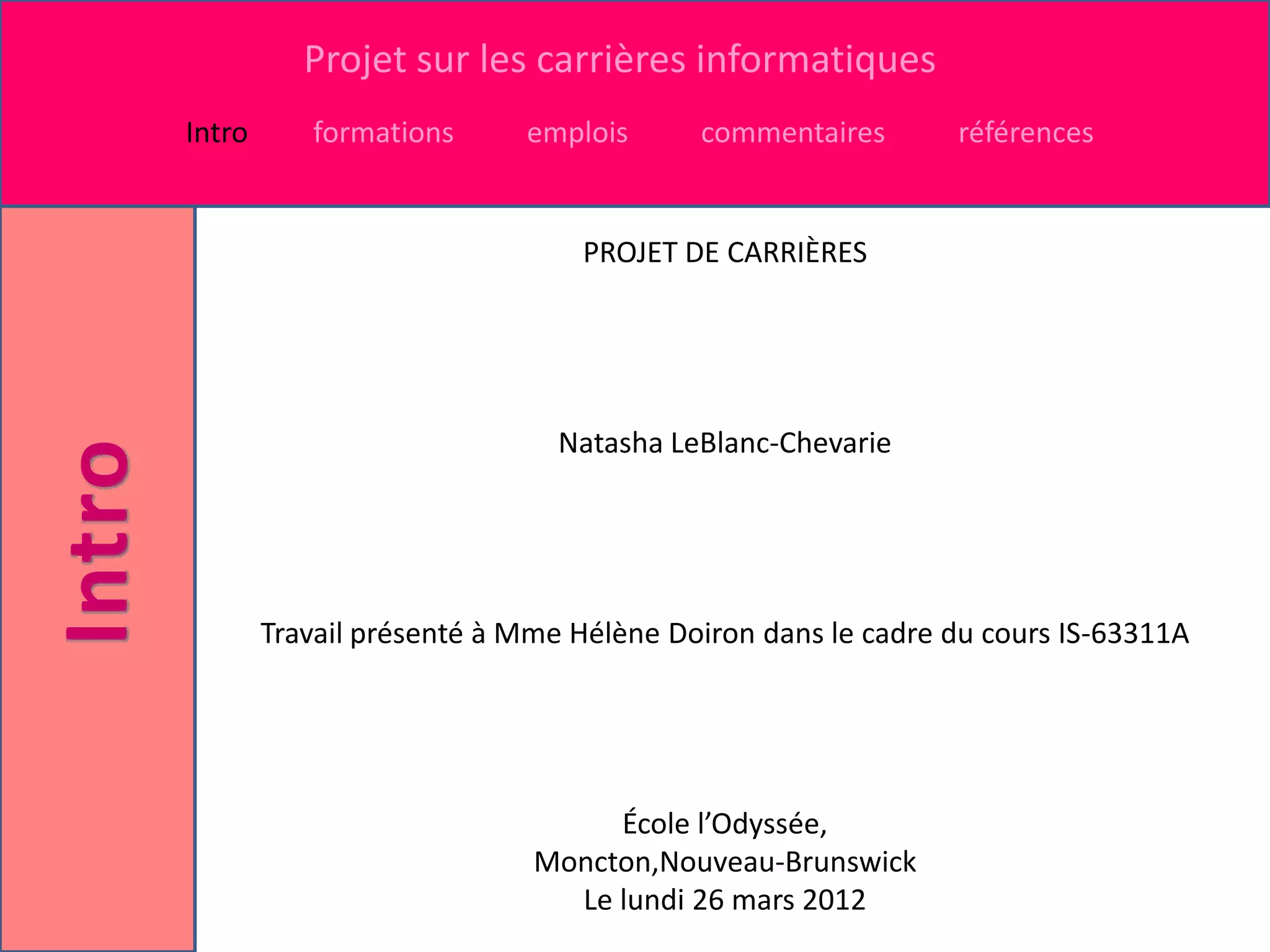 Projet sur les carrières informatiques

Intro formations emplois commentaires références

Intro

PROJET DE CARRIÈRES

Natasha LeBlanc-Chevarie

Travail présenté à Mme Hélène Doiron dans le cadre du cours IS-63311A

École l’Odyssée,
Moncton,Nouveau-Brunswick
Le lundi 26 mars 2012